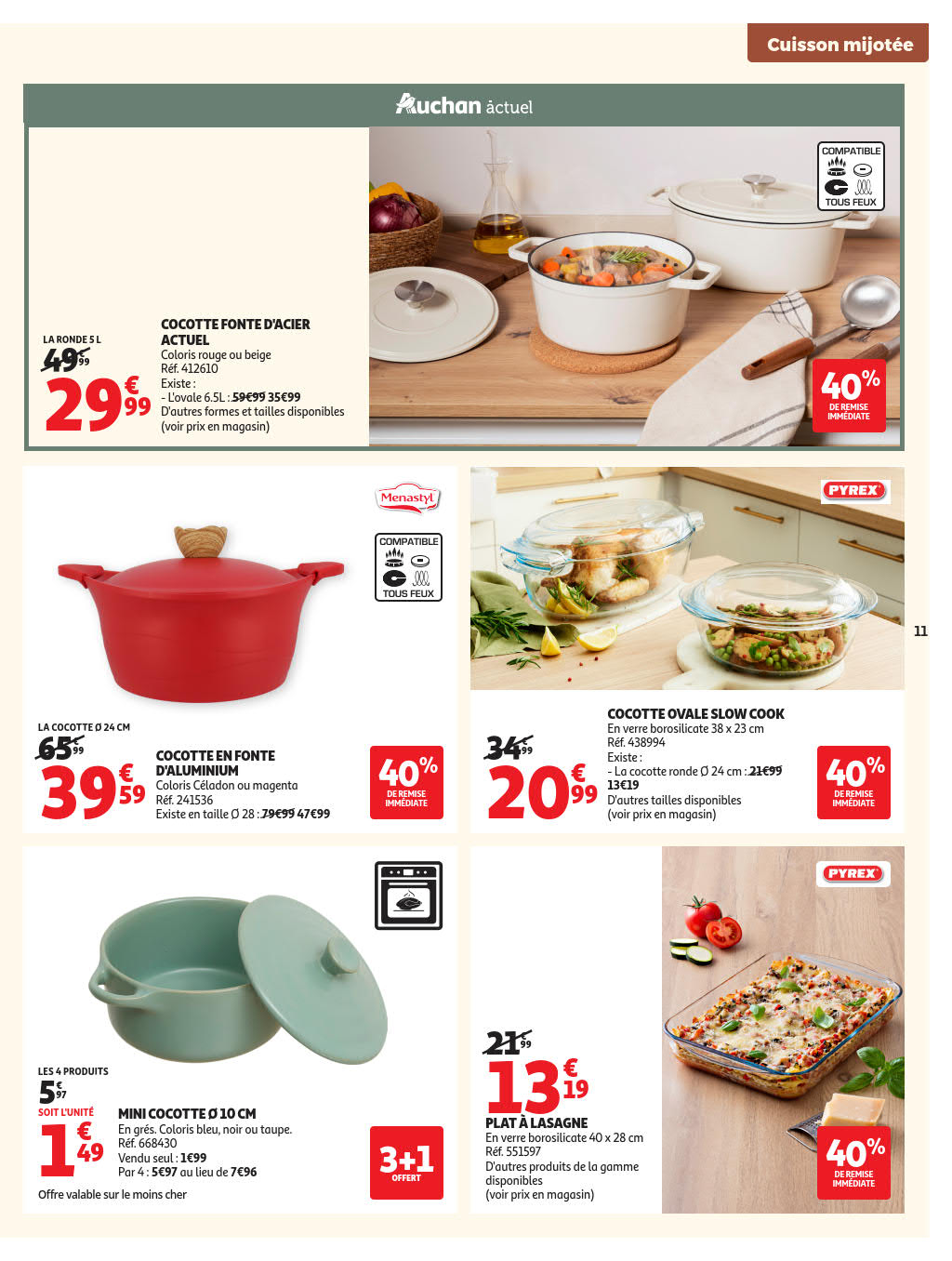 Cuisson mijotée

Auchan actuel

COMPATIBLE
TOUS FEUX

LA RONDE 5 L
49€99
29€99

COCOTTE FONTE D'ACIER ACTUEL
Coloris rouge ou beige
Réf. 412610
Existe :
- L'ovale 6.5L : 59€99 35€99
D'autres formes et tailles disponibles
(voir prix en magasin)

40%
DE REMISE IMMÉDIATE

Menastyl

COMPATIBLE
TOUS FEUX

LA COCOTTE Ø 24 CM
65€99
39€59

COCOTTE EN FONTE D'ALUMINIUM
Coloris Céladon ou magenta
Réf. 241536
Existe en taille Ø 28 : 79€99 47€99

40%
DE REMISE IMMÉDIATE

PYREX

34€99
20€99

COCOTTE OVALE SLOW COOK
En verre borosilicate 38 x 23 cm
Réf. 438994
Existe :
- La cocotte ronde Ø 24 cm : 21€99 13€19
D'autres tailles disponibles
(voir prix en magasin)

40%
DE REMISE IMMÉDIATE

11

LES 4 PRODUITS
5€97
SOIT L'UNITÉ
1€49

MINI COCOTTE Ø 10 CM
En grés. Coloris bleu, noir ou taupe.
Réf. 668430
Vendu seul : 1€99
Par 4 : 5€97 au lieu de 7€96

3+1
OFFERT

Offre valable sur le moins cher

PYREX

21€99
13€19

PLAT À LASAGNE
En verre borosilicate 40 x 28 cm
Réf. 551597
D'autres produits de la gamme disponibles
(voir prix en magasin)

40%
DE REMISE IMMÉDIATE